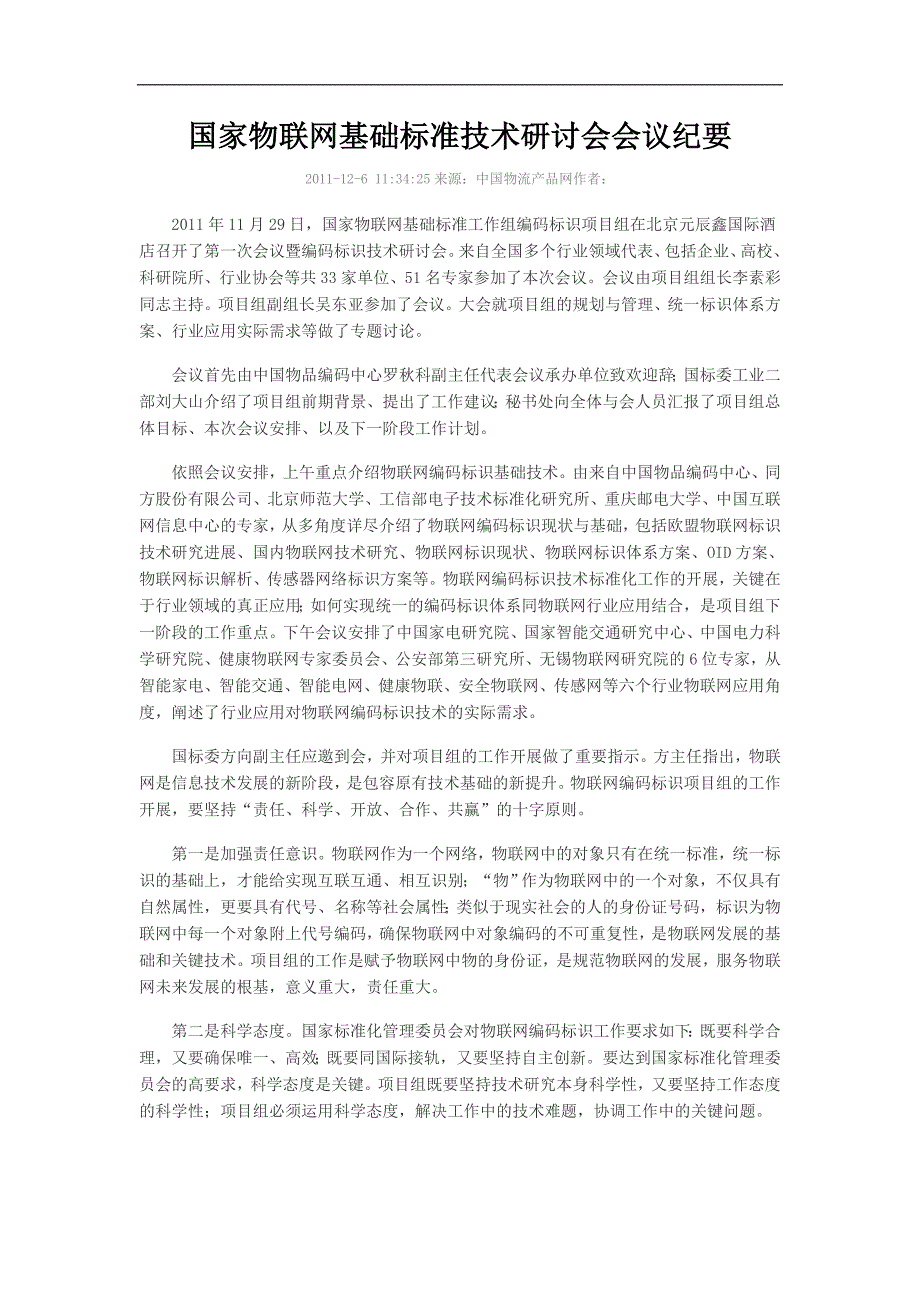 国家物联网基础标准技术研讨会会议纪要

2011-12-6 11:34:25 来源：中国物流产品网作者：

2011 年 11 月 29 日，国家物联网基础标准工作组编码标识项目组在北京元辰鑫国际酒店召开了第一次会议暨编码标识技术研讨会。来自全国多个行业领域代表、包括企业、高校、科研院所、行业协会等共 33 家单位、51 名专家参加了本次会议。会议由项目组组长李素彩同志主持。项目组副组长吴东亚参加了会议。大会就项目组的规划与管理、统一标识体系方案、行业应用实际需求等做了专题讨论。

会议首先由中国物品编码中心罗秋科副主任代表会议承办单位致欢迎辞；国标委工业二部刘大山介绍了项目组前期背景、提出了工作建议；秘书处向全体与会人员汇报了项目组总体目标、本次会议安排、以及下一阶段工作计划。

依照会议安排，上午重点介绍物联网编码标识基础技术。由来自中国物品编码中心、同方股份有限公司、北京师范大学、工信部电子技术标准化研究所、重庆邮电大学、中国互联网信息中心的专家，从多角度详尽介绍了物联网编码标识现状与基础，包括欧盟物联网标识技术研究进展、国内物联网技术研究、物联网标识现状、物联网标识体系方案、OID 方案、物联网标识解析、传感器网络标识方案等。物联网编码标识技术标准化工作的开展，关键在于行业领域的真正应用；如何实现统一的编码标识体系同物联网行业应用结合，是项目组下一阶段的工作重点。下午会议安排了中国家电研究院、国家智能交通研究中心、中国电力科学研究院、健康物联网专家委员会、公安部第三研究所、无锡物联网研究院的 6 位专家，从智能家电、智能交通、智能电网、健康物联、安全物联网、传感网等六个行业物联网应用角度，阐述了行业应用对物联网编码标识技术的实际需求。

国标委方向副主任应邀到会，并对项目组的工作开展做了重要指示。方主任指出，物联网是信息技术发展的新阶段，是包容原有技术基础的新提升。物联网编码标识项目组的工作开展，要坚持“责任、科学、开放、合作、共赢”的十字原则。

第一是加强责任意识。物联网作为一个网络，物联网中的对象只有在统一标准，统一标识的基础上，才能给实现互联互通、相互识别；“物”作为物联网中的一个对象，不仅具有自然属性，更要具有代号、名称等社会属性；类似于现实社会的人的身份证号码，标识为物联网中每一个对象附上代号编码，确保物联网中对象编码的不可重复性，是物联网发展的基础和关键技术。项目组的工作是赋予物联网中物的身份证，是规范物联网的发展，服务物联网未来发展的根基，意义重大，责任重大。

第二是科学态度。国家标准化管理委员会对物联网编码标识工作要求如下：既要科学合理，又要确保唯一、高效；既要同国际接轨，又要坚持自主创新。要达到国家标准化管理委员会的高要求，科学态度是关键。项目组既要坚持技术研究本身科学性，又要坚持工作态度的科学性；项目组必须运用科学态度，解决工作中的技术难题，协调工作中的关键问题。